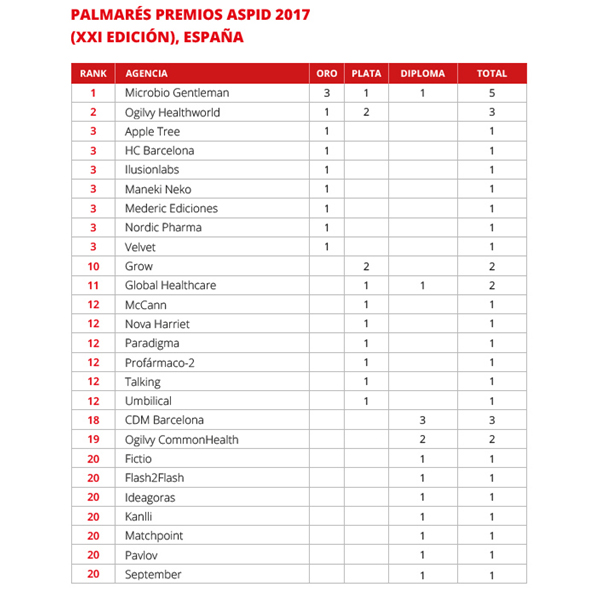 PALMARÉS PREMIOS ASPID 2017
(XXI EDICIÓN), ESPAÑA

| RANK | AGENCIA | ORO | PLATA | DIPLOMA | TOTAL |
|---|---|---|---|---|---|
| 1 | Microbio Gentleman | 3 | 1 | 1 | 5 |
| 2 | Ogilvy Healthworld | 1 | 2 | | 3 |
| 3 | Apple Tree | 1 | | | 1 |
| 3 | HC Barcelona | 1 | | | 1 |
| 3 | Ilusionlabs | 1 | | | 1 |
| 3 | Maneki Neko | 1 | | | 1 |
| 3 | Mederic Ediciones | 1 | | | 1 |
| 3 | Nordic Pharma | 1 | | | 1 |
| 3 | Velvet | 1 | | | 1 |
| 10 | Grow | | 2 | | 2 |
| 11 | Global Healthcare | | 1 | 1 | 2 |
| 12 | McCann | | 1 | | 1 |
| 12 | Nova Harriet | | 1 | | 1 |
| 12 | Paradigma | | 1 | | 1 |
| 12 | Profármaco-2 | | 1 | | 1 |
| 12 | Talking | | 1 | | 1 |
| 12 | Umbilical | | 1 | | 1 |
| 18 | CDM Barcelona | | | 3 | 3 |
| 19 | Ogilvy CommonHealth | | | 2 | 2 |
| 20 | Fictio | | | 1 | 1 |
| 20 | Flash2Flash | | | 1 | 1 |
| 20 | Ideagoras | | | 1 | 1 |
| 20 | Kanlli | | | 1 | 1 |
| 20 | Matchpoint | | | 1 | 1 |
| 20 | Pavlov | | | 1 | 1 |
| 20 | September | | | 1 | 1 |